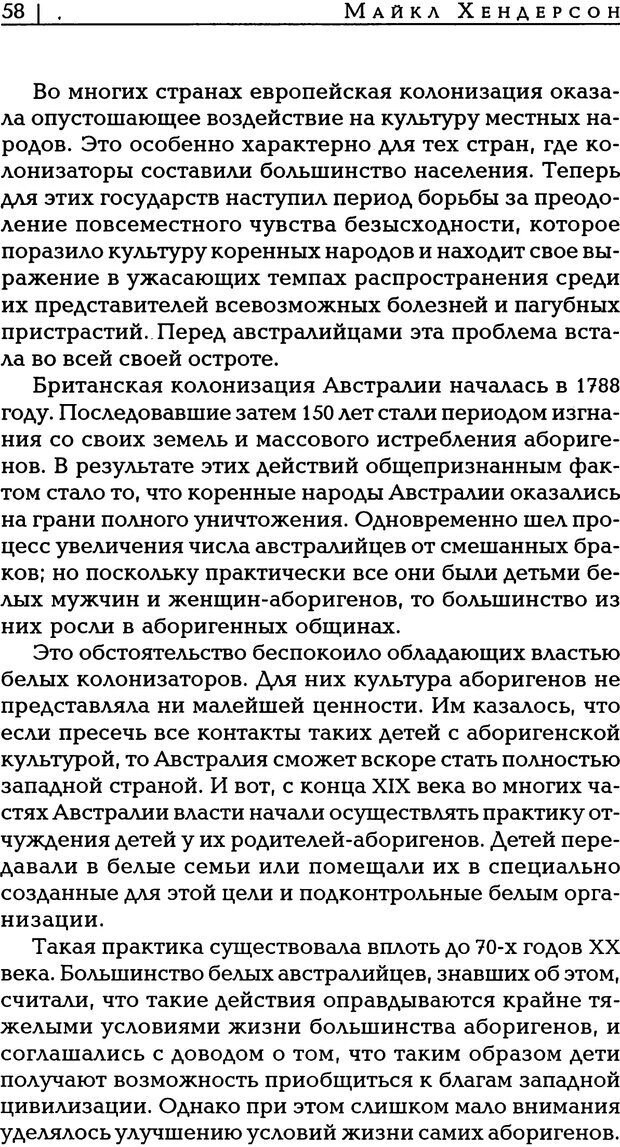 58 | . Майкл Хендерсон

Во многих странах европейская колонизация оказала опустошающее воздействие на культуру местных народов. Это особенно характерно для тех стран, где колонизаторы составили большинство населения. Теперь для этих государств наступил период борьбы за преодоление повсеместного чувства безысходности, которое поразило культуру коренных народов и находит свое выражение в ужасающих темпах распространения среди их представителей всевозможных болезней и пагубных пристрастий. Перед австралийцами эта проблема встала во всей своей остроте.

Британская колонизация Австралии началась в 1788 году. Последовавшие затем 150 лет стали периодом изгнания со своих земель и массового истребления аборигенов. В результате этих действий общепризнанным фактом стало то, что коренные народы Австралии оказались на грани полного уничтожения. Одновременно шел процесс увеличения числа австралийцев от смешанных браков; но поскольку практически все они были детьми белых мужчин и женщин-аборигенов, то большинство из них росли в аборигенных общинах.

Это обстоятельство беспокоило обладающих властью белых колонизаторов. Для них культура аборигенов не представляла ни малейшей ценности. Им казалось, что если пресечь все контакты таких детей с аборигенской культурой, то Австралия сможет вскоре стать полностью западной страной. И вот, с конца XIX века во многих частях Австралии власти начали осуществлять практику отчуждения детей у их родителей-аборигенов. Детей передавали в белые семьи или помещали их в специально созданные для этой цели и подконтрольные белым организации.

Такая практика существовала вплоть до 70-х годов XX века. Большинство белых австралийцев, знавших об этом, считали, что такие действия оправдываются крайне тяжелыми условиями жизни большинства аборигенов, и соглашались с доводом о том, что таким образом дети получают возможность приобщиться к благам западной цивилизации. Однако при этом слишком мало внимания уделялось улучшению условий жизни самих аборигенов.